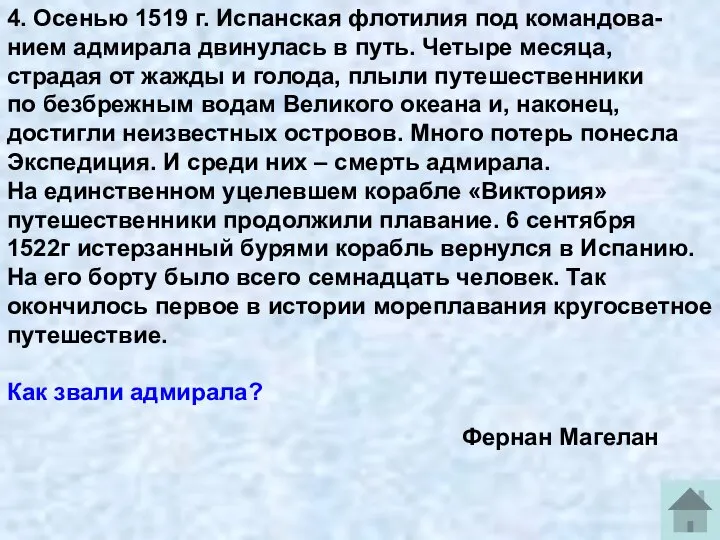 4. Осенью 1519 г. Испанская флотилия под командованием адмирала двинулась в путь. Четыре месяца, страдая от жажды и голода, плыли путешественники по безбрежным водам Великого океана и, наконец, достигли неизвестных островов. Много потерь понесла Экспедиция. И среди них – смерть адмирала.
На единственном уцелевшем корабле «Виктория» путешественники продолжили плавание. 6 сентября 1522г истерзанный бурями корабль вернулся в Испанию. На его борту было всего семнадцать человек. Так окончилось первое в истории мореплавания кругосветное путешествие.

Как звали адмирала?

Фернан Магелан